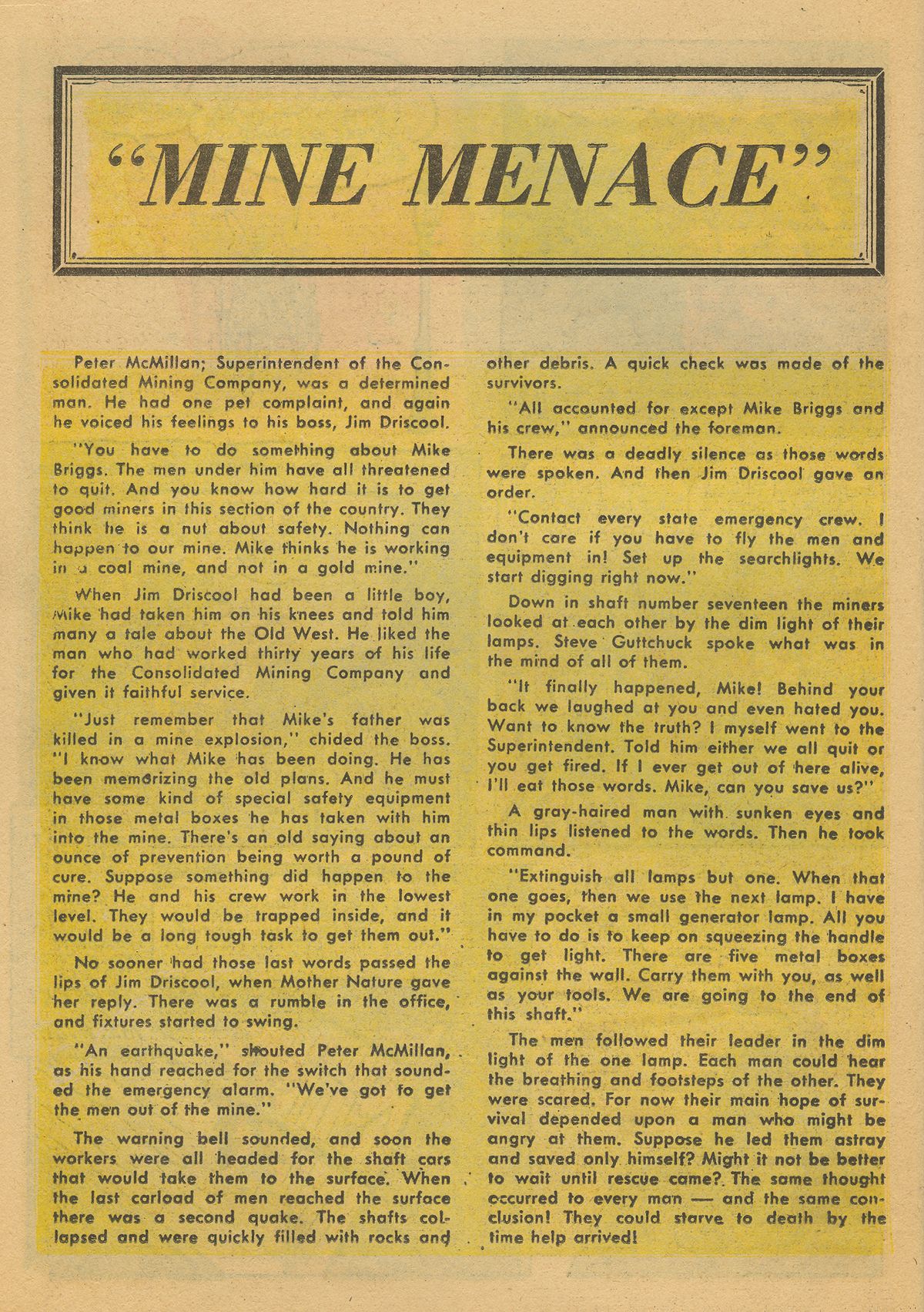 "MINE MENACE"

Peter McMillan; Superintendent of the Consolidated Mining Company, was a determined man. He had one pet complaint, and again he voiced his feelings to his boss, Jim Driscool.

"You have to do something about Mike Briggs. The men under him have all threatened to quit. And you know how hard it is to get good miners in this section of the country. They think he is a nut about safety. Nothing can happen to our mine. Mike thinks he is working in a coal mine, and not in a gold mine."

When Jim Driscool had been a little boy, Mike had taken him on his knees and told him many a tale about the Old West. He liked the man who had worked thirty years of his life for the Consolidated Mining Company and given it faithful service.

"Just remember that Mike's father was killed in a mine explosion," chided the boss. "I know what Mike has been doing. He has been memorizing the old plans. And he must have some kind of special safety equipment in those metal boxes he has taken with him into the mine. There's an old saying about an ounce of prevention being worth a pound of cure. Suppose something did happen to the mine? He and his crew work in the lowest level. They would be trapped inside, and it would be a long tough task to get them out."

No sooner had those last words passed the lips of Jim Driscool, when Mother Nature gave her reply. There was a rumble in the office, and fixtures started to swing.

"An earthquake," shouted Peter McMillan, as his hand reached for the switch that sounded the emergency alarm. "We've got to get the men out of the mine."

The warning bell sounded, and soon the workers were all headed for the shaft cars that would take them to the surface. When the last carload of men reached the surface there was a second quake. The shafts collapsed and were quickly filled with rocks and other debris. A quick check was made of the survivors.

"All accounted for except Mike Briggs and his crew," announced the foreman.

There was a deadly silence as those words were spoken. And then Jim Driscool gave an order.

"Contact every state emergency crew. I don't care if you have to fly the men and equipment in! Set up the searchlights. We start digging right now."

Down in shaft number seventeen the miners looked at each other by the dim light of their lamps. Steve Guttchuck spoke what was in the mind of all of them.

"It finally happened, Mike! Behind your back we laughed at you and even hated you. Want to know the truth? I myself went to the Superintendent. Told him either we all quit or you get fired. If I ever get out of here alive, I'll eat those words. Mike, can you save us?"

A gray-haired man with sunken eyes and thin lips listened to the words. Then he took command.

"Extinguish all lamps but one. When that one goes, then we use the next lamp. I have in my pocket a small generator lamp. All you have to do is to keep on squeezing the handle to get light. There are five metal boxes against the wall. Carry them with you, as well as your tools. We are going to the end of this shaft."

The men followed their leader in the dim light of the one lamp. Each man could hear the breathing and footsteps of the other. They were scared. For now their main hope of survival depended upon a man who might be angry at them. Suppose he led them astray and saved only himself? Might it not be better to wait until rescue came? The same thought occurred to every man — and the same conclusion! They could starve to death by the time help arrived!